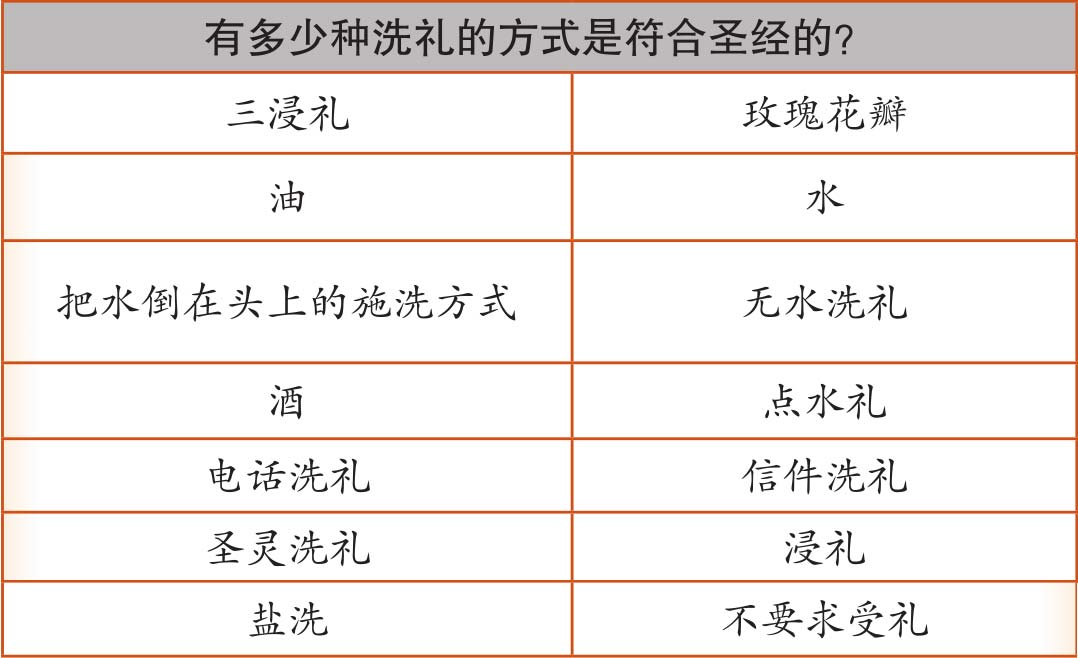 | 有多少种洗礼的方式是符合圣经的? | |
|---|---|
| 三浸礼 | 玫瑰花瓣 |
| 油 | 水 |
| 把水倒在头上的施洗方式 | 无水洗礼 |
| 酒 | 点水礼 |
| 电话洗礼 | 信件洗礼 |
| 圣灵洗礼 | 浸礼 |
| 盐洗 | 不要求受礼 |